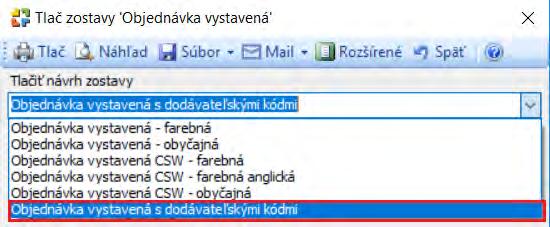 Tlač zostavy 'Objednávka vystavená'

Tlač Náhľad Súbor Mail Rozšírené Späť

Tlačiť návrh zostavy

Objednávka vystavená s dodávateľskými kódmi

Objednávka vystavená - farebná
Objednávka vystavená - obyčajná
Objednávka vystavená CSW - farebná
Objednávka vystavená CSW - farebná anglická
Objednávka vystavená CSW - obyčajná
Objednávka vystavená s dodávateľskými kódmi